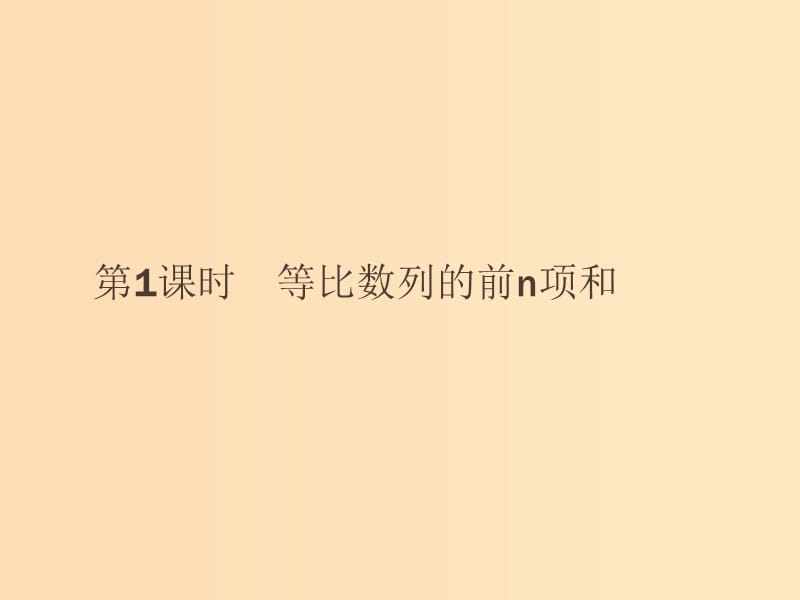 第1课时　等比数列的前n项和